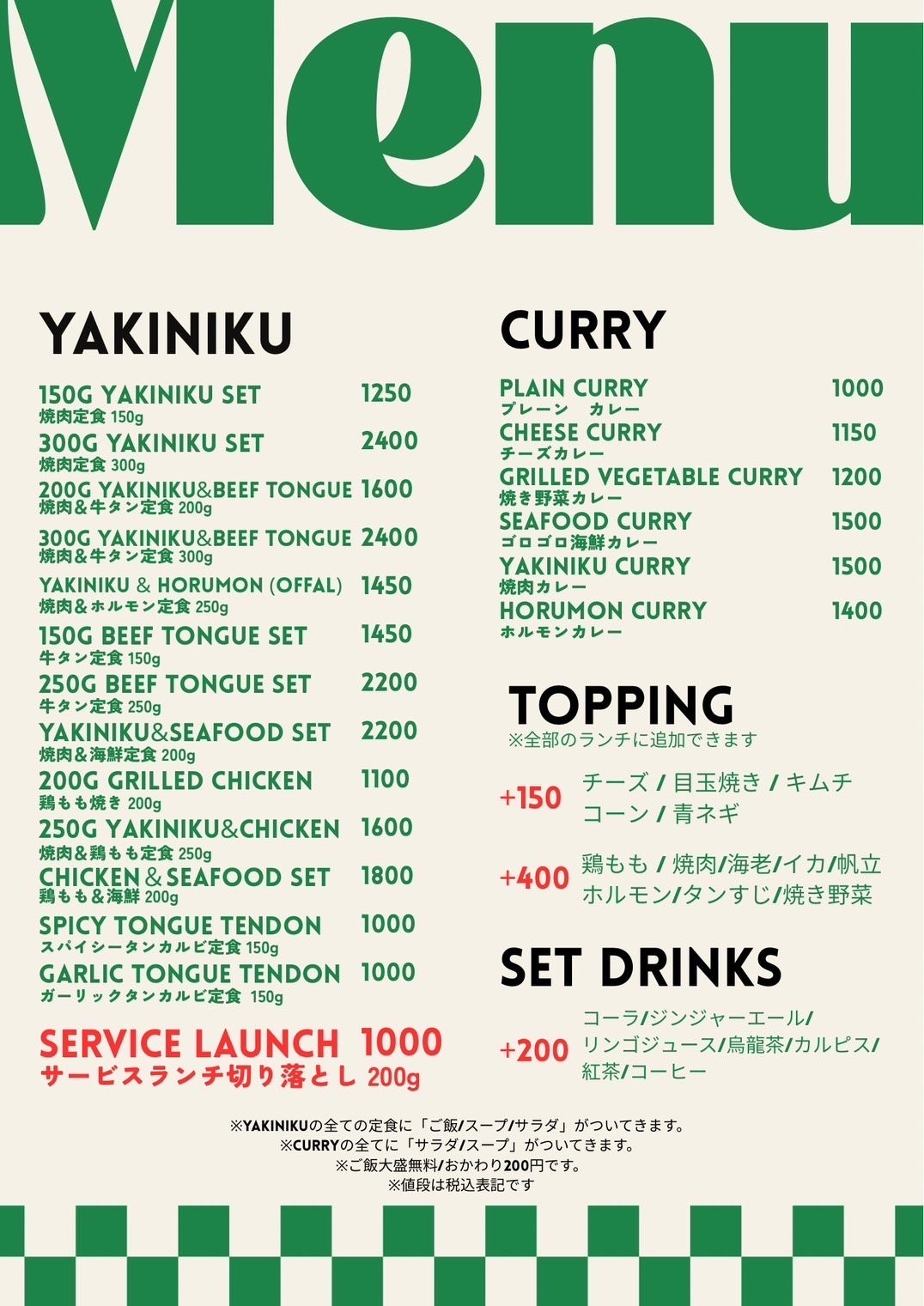 Menu

YAKINIKU

150G YAKINIKU SET 1250
焼肉定食 150g
300G YAKINIKU SET 2400
焼肉定食 300g
200G YAKINIKU&BEEF TONGUE 1600
焼肉＆牛タン定食 200g
300G YAKINIKU&BEEF TONGUE 2400
焼肉＆牛タン定食 300g
YAKINIKU & HORUMON (OFFAL) 1450
焼肉＆ホルモン定食 250g
150G BEEF TONGUE SET 1450
牛タン定食 150g
250G BEEF TONGUE SET 2200
牛タン定食 250g
YAKINIKU&SEAFOOD SET 2200
焼肉＆海鮮定食 200g
200G GRILLED CHICKEN 1100
鶏もも焼き 200g
250G YAKINIKU&CHICKEN 1600
焼肉＆鶏もも定食 250g
CHICKEN & SEAFOOD SET 1800
鶏もも＆海鮮 200g
SPICY TONGUE TENDON 1000
スパイシータンカルビ定食 150g
GARLIC TONGUE TENDON 1000
ガーリックタンカルビ定食 150g

SERVICE LAUNCH 1000
サービスランチ切り落とし 200g

CURRY

PLAIN CURRY 1000
プレーン カレー
CHEESE CURRY 1150
チーズカレー
GRILLED VEGETABLE CURRY 1200
焼き野菜カレー
SEAFOOD CURRY 1500
ゴロゴロ海鮮カレー
YAKINIKU CURRY 1500
焼肉カレー
HORUMON CURRY 1400
ホルモンカレー

TOPPING
※全部のランチに追加できます

+150 チーズ / 目玉焼き / キムチ
コーン / 青ネギ

+400 鶏もも / 焼肉/海老/イカ/帆立
ホルモン/タンすじ/焼き野菜

SET DRINKS

+200 コーラ/ジンジャーエール/
リンゴジュース/烏龍茶/カルピス/
紅茶/コーヒー

※YAKINIKUの全ての定食に「ご飯/スープ/サラダ」がついてきます。
※CURRYの全てに「サラダ/スープ」がついてきます。
※ご飯大盛無料/おかわり200円です。
※値段は税込表記です